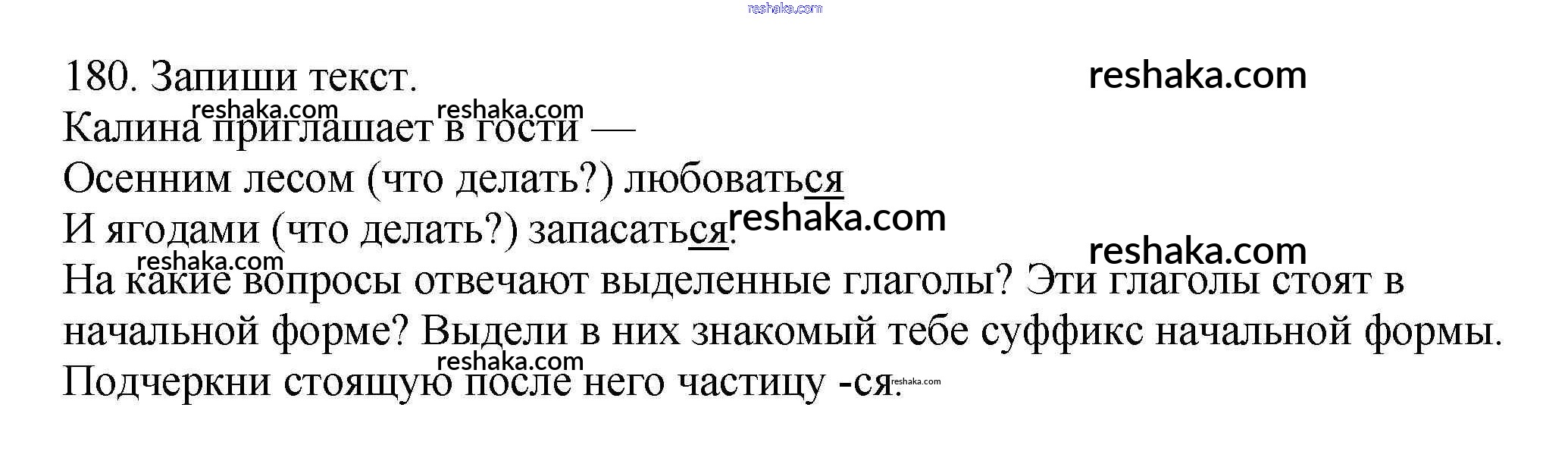 180. Запиши текст.

Калина приглашает в гости —
Осенним лесом (что делать?) любоваться
И ягодами (что делать?) запасаться.

На какие вопросы отвечают выделенные глаголы? Эти глаголы стоят в начальной форме? Выдели в них знакомый тебе суффикс начальной формы. Подчеркни стоящую после него частицу -ся.

reshaka.com